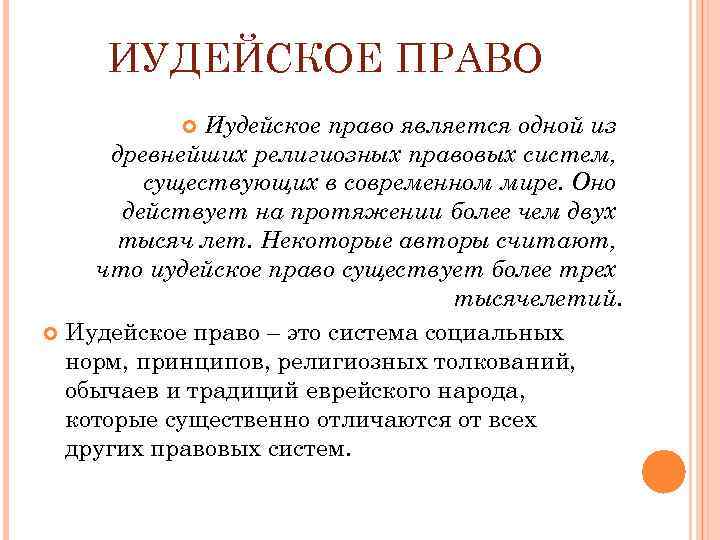 ИУДЕЙСКОЕ ПРАВО

Иудейское право является одной из древнейших религиозных правовых систем, существующих в современном мире. Оно действует на протяжении более чем двух тысяч лет. Некоторые авторы считают, что иудейское право существует более трех тысячелетий.

Иудейское право – это система социальных норм, принципов, религиозных толкований, обычаев и традиций еврейского народа, которые существенно отличаются от всех других правовых систем.